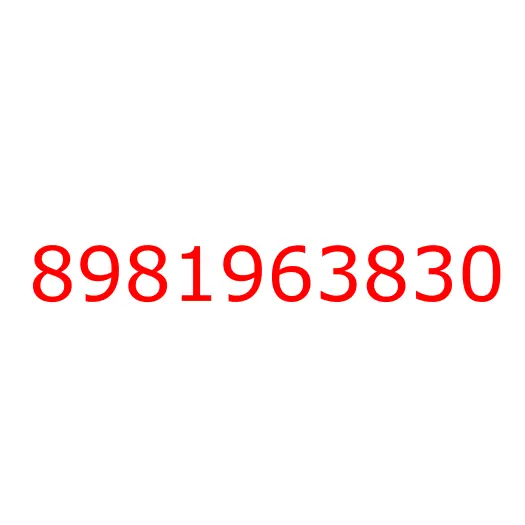 8981963830